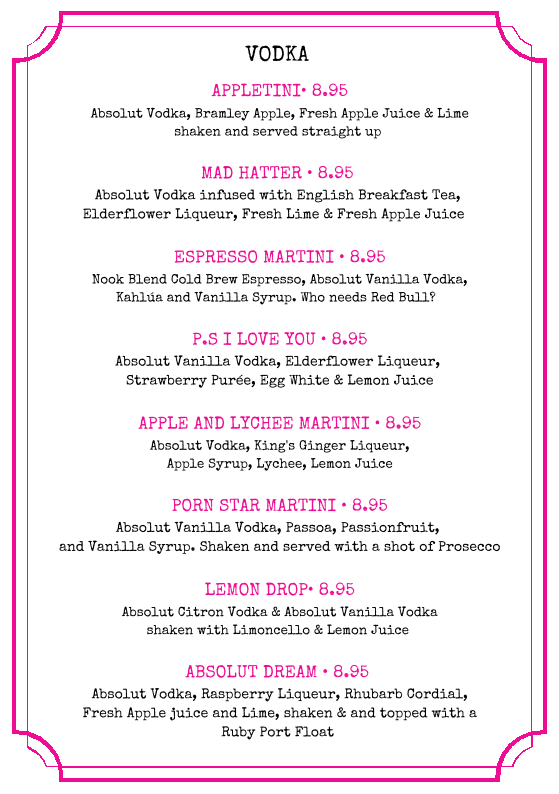 VODKA

APPLETINI• 8.95
Absolut Vodka, Bramley Apple, Fresh Apple Juice & Lime shaken and served straight up

MAD HATTER • 8.95
Absolut Vodka infused with English Breakfast Tea, Elderflower Liqueur, Fresh Lime & Fresh Apple Juice

ESPRESSO MARTINI • 8.95
Nook Blend Cold Brew Espresso, Absolut Vanilla Vodka, Kahlúa and Vanilla Syrup. Who needs Red Bull?

P.S I LOVE YOU • 8.95
Absolut Vanilla Vodka, Elderflower Liqueur, Strawberry Purée, Egg White & Lemon Juice

APPLE AND LYCHEE MARTINI • 8.95
Absolut Vodka, King's Ginger Liqueur, Apple Syrup, Lychee, Lemon Juice

PORN STAR MARTINI • 8.95
Absolut Vanilla Vodka, Passoa, Passionfruit, and Vanilla Syrup. Shaken and served with a shot of Prosecco

LEMON DROP• 8.95
Absolut Citron Vodka & Absolut Vanilla Vodka shaken with Limoncello & Lemon Juice

ABSOLUT DREAM • 8.95
Absolut Vodka, Raspberry Liqueur, Rhubarb Cordial, Fresh Apple juice and Lime, shaken & and topped with a Ruby Port Float